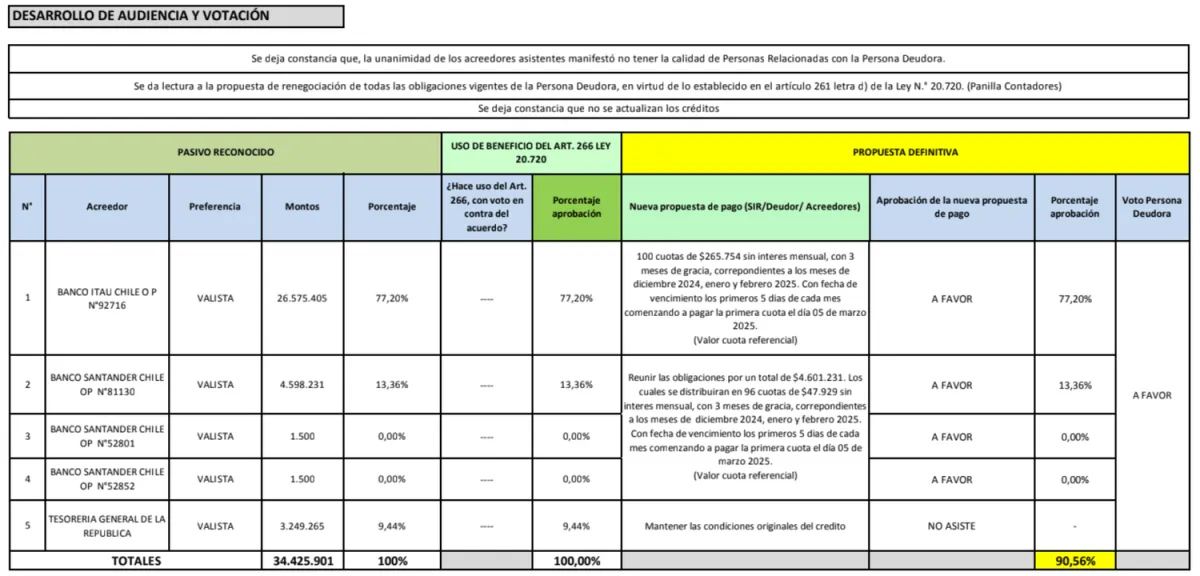 DESARROLLO DE AUDIENCIA Y VOTACIÓN

Se deja constancia que, la unanimidad de los acreedores asistentes manifestó no tener la calidad de Personas Relacionadas con la Persona Deudora.

Se da lectura a la propuesta de renegociación de todas las obligaciones vigentes de la Persona Deudora, en virtud de lo establecido en el artículo 261 letra d) de la Ley N.° 20.720. (Panilla Contadores)

Se deja constancia que no se actualizan los créditos

| PASIVO RECONOCIDO | | | | | USO DE BENEFICIO DEL ART. 266 LEY 20.720 | | PROPUESTA DEFINITIVA | | | |
|---|---|---|---|---|---|---|---|---|---|---|
| N° | Acreedor | Preferencia | Montos | Porcentaje | ¿Hace uso del Art. 266, con voto en contra del acuerdo? | Porcentaje aprobación | Nueva propuesta de pago (SIR/Deudor/ Acreedores) | Aprobación de la nueva propuesta de pago | Porcentaje aprobación | Voto Persona Deudora |
| 1 | BANCO ITAU CHILE O P N°92716 | VALISTA | 26.575.405 | 77,20% | ---- | 77,20% | 100 cuotas de $265.754 sin interes mensual, con 3 meses de gracia, correpondientes a los meses de diciembre 2024, enero y febrero 2025. Con fecha de vencimiento los primeros 5 dias de cada mes comenzando a pagar la primera cuota el día 05 de marzo 2025. (Valor cuota referencial) | A FAVOR | 77,20% | A FAVOR |
| 2 | BANCO SANTANDER CHILE OP N°81130 | VALISTA | 4.598.231 | 13,36% | ---- | 13,36% | Reunir las obligaciones por un total de $4.601.231. Los cuales se distribuiran en 96 cuotas de $47.929 sin interes mensual, con 3 meses de gracia, correpondientes a los meses de diciembre 2024, enero y febrero 2025. Con fecha de vencimiento los primeros 5 dias de cada mes comenzando a pagar la primera cuota el día 05 de marzo 2025. (Valor cuota referencial) | A FAVOR | 13,36% | |
| 3 | BANCO SANTANDER CHILE OP N°52801 | VALISTA | 1.500 | 0,00% | ---- | 0,00% | | A FAVOR | 0,00% | |
| 4 | BANCO SANTANDER CHILE OP N°52852 | VALISTA | 1.500 | 0,00% | ---- | 0,00% | | A FAVOR | 0,00% | |
| 5 | TESORERIA GENERAL DE LA REPUBLICA | VALISTA | 3.249.265 | 9,44% | ---- | 9,44% | Mantener las condiciones originales del credito | NO ASISTE | - | |
| TOTALES | | | 34.425.901 | 100% | | 100,00% | | | 90,56% | |